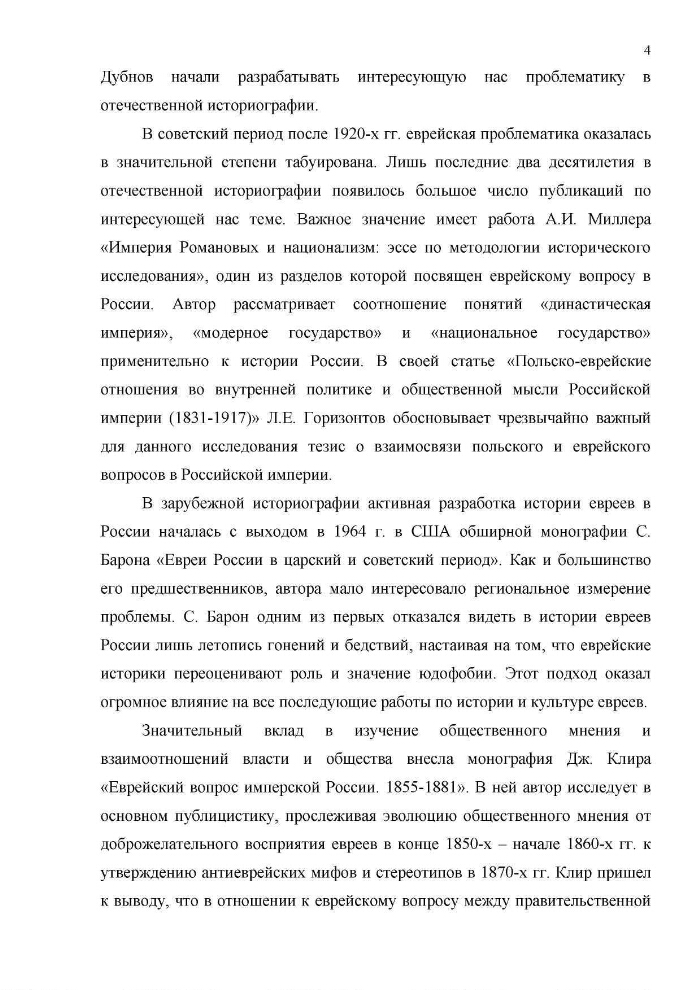 4

Дубнов начали разрабатывать интересующую нас проблематику в отечественной историографии.

В советский период после 1920-х гг. еврейская проблематика оказалась в значительной степени табуирована. Лишь последние два десятилетия в отечественной историографии появилось большое число публикаций по интересующей нас теме. Важное значение имеет работа А.И. Миллера «Империя Романовых и национализм: эссе по методологии исторического исследования», один из разделов которой посвящен еврейскому вопросу в России. Автор рассматривает соотношение понятий «династическая империя», «модерное государство» и «национальное государство» применительно к истории России. В своей статье «Польско-еврейские отношения во внутренней политике и общественной мысли Российской империи (1831-1917)» Л.Е. Горизонтов обосновывает чрезвычайно важный для данного исследования тезис о взаимосвязи польского и еврейского вопросов в Российской империи.

В зарубежной историографии активная разработка истории евреев в России началась с выходом в 1964 г. в США обширной монографии С. Барона «Евреи России в царский и советский период». Как и большинство его предшественников, автора мало интересовало региональное измерение проблемы. С. Барон одним из первых отказался видеть в истории евреев России лишь летопись гонений и бедствий, настаивая на том, что еврейские историки переоценивают роль и значение юдофобии. Этот подход оказал огромное влияние на все последующие работы по истории и культуре евреев.

Значительный вклад в изучение общественного мнения и взаимоотношений власти и общества внесла монография Дж. Клира «Еврейский вопрос имперской России. 1855-1881». В ней автор исследует в основном публицистику, прослеживая эволюцию общественного мнения от доброжелательного восприятия евреев в конце 1850-х – начале 1860-х гг. к утверждению антиеврейских мифов и стереотипов в 1870-х гг. Клир пришел к выводу, что в отношении к еврейскому вопросу между правительственной